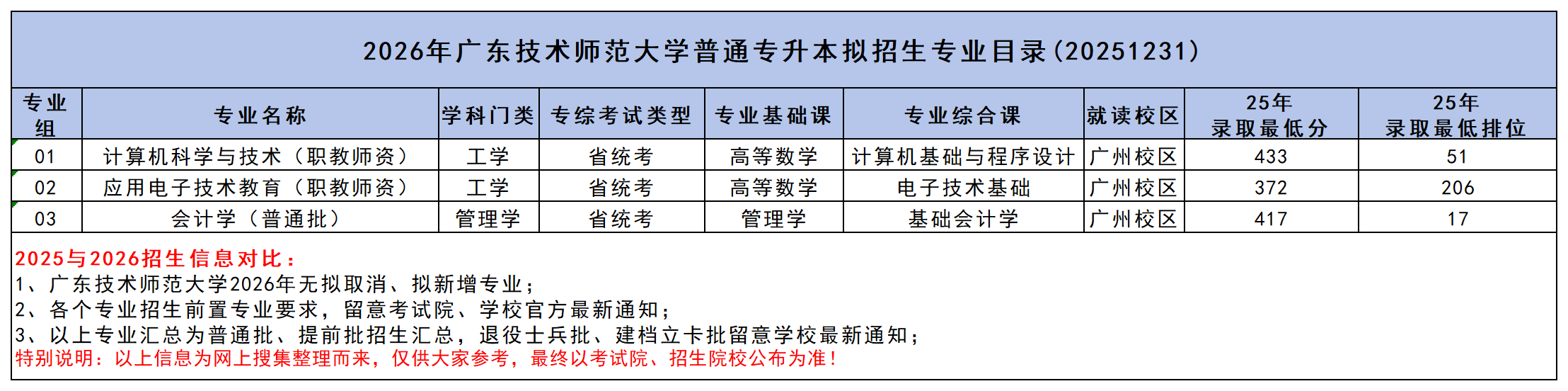 2026年广东技术师范大学普通专升本拟招生专业目录(20251231)

| 专业组 | 专业名称 | 学科门类 | 专综考试类型 | 专业基础课 | 专业综合课 | 就读校区 | 25年录取最低分 | 25年录取最低排位 |
|---|---|---|---|---|---|---|---|---|
| 01 | 计算机科学与技术（职教师资） | 工学 | 省统考 | 高等数学 | 计算机基础与程序设计 | 广州校区 | 433 | 51 |
| 02 | 应用电子技术教育（职教师资） | 工学 | 省统考 | 高等数学 | 电子技术基础 | 广州校区 | 372 | 206 |
| 03 | 会计学（普通批） | 管理学 | 省统考 | 管理学 | 基础会计学 | 广州校区 | 417 | 17 |

2025与2026招生信息对比：
1、广东技术师范大学2026年无拟取消、拟新增专业；
2、各个专业招生前置专业要求，留意考试院、学校官方最新通知；
3、以上专业汇总为普通批、提前批招生汇总，退役士兵批、建档立卡批留意学校最新通知；
特别说明：以上信息为网上搜集整理而来，仅供大家参考，最终以考试院、招生院校公布为准！